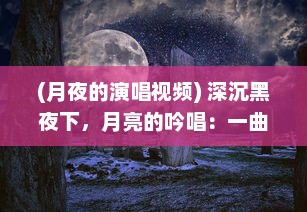 (月夜的演唱视频) 深沉黑夜下，月亮的吟唱：一曲